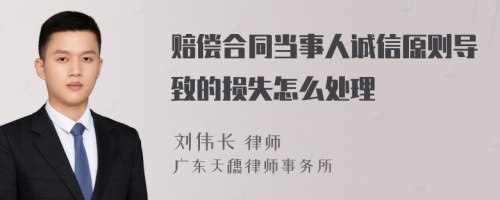 赔偿合同当事人诚信原则导致的损失怎么处理

刘伟长 律师
广东天穗律师事务所